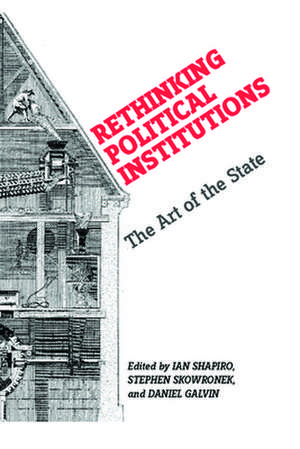 RETHINKING POLITICAL INSTITUTIONS

The Art of the State

Edited by IAN SHAPIRO, STEPHEN SKOWRONEK, and DANIEL GALVIN